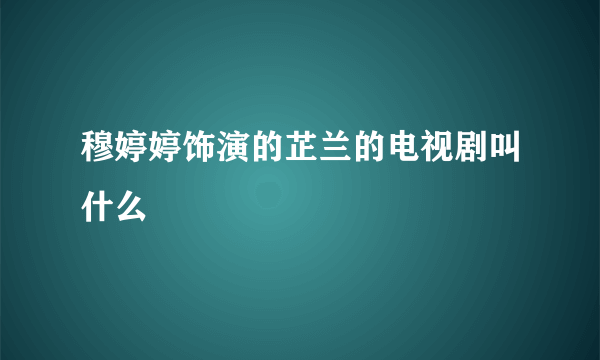 穆婷婷饰演的芷兰的电视剧叫什么